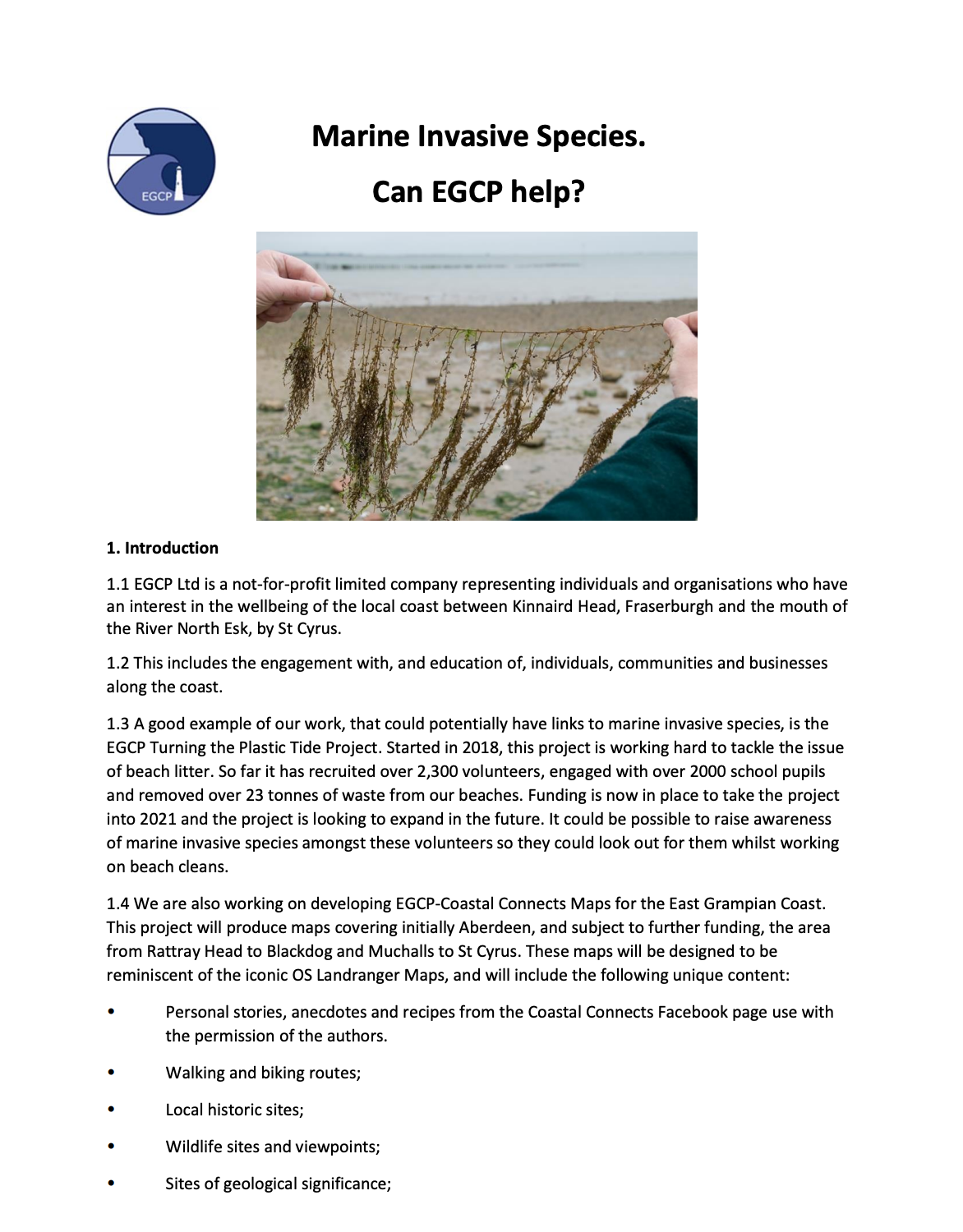 EGCP

Marine Invasive Species.

Can EGCP help?

1. Introduction

1.1 EGCP Ltd is a not-for-profit limited company representing individuals and organisations who have an interest in the wellbeing of the local coast between Kinnaird Head, Fraserburgh and the mouth of the River North Esk, by St Cyrus.

1.2 This includes the engagement with, and education of, individuals, communities and businesses along the coast.

1.3 A good example of our work, that could potentially have links to marine invasive species, is the EGCP Turning the Plastic Tide Project. Started in 2018, this project is working hard to tackle the issue of beach litter. So far it has recruited over 2,300 volunteers, engaged with over 2000 school pupils and removed over 23 tonnes of waste from our beaches. Funding is now in place to take the project into 2021 and the project is looking to expand in the future. It could be possible to raise awareness of marine invasive species amongst these volunteers so they could look out for them whilst working on beach cleans.

1.4 We are also working on developing EGCP-Coastal Connects Maps for the East Grampian Coast. This project will produce maps covering initially Aberdeen, and subject to further funding, the area from Rattray Head to Blackdog and Muchalls to St Cyrus. These maps will be designed to be reminiscent of the iconic OS Landranger Maps, and will include the following unique content:

• Personal stories, anecdotes and recipes from the Coastal Connects Facebook page use with the permission of the authors.

• Walking and biking routes;

• Local historic sites;

• Wildlife sites and viewpoints;

• Sites of geological significance;